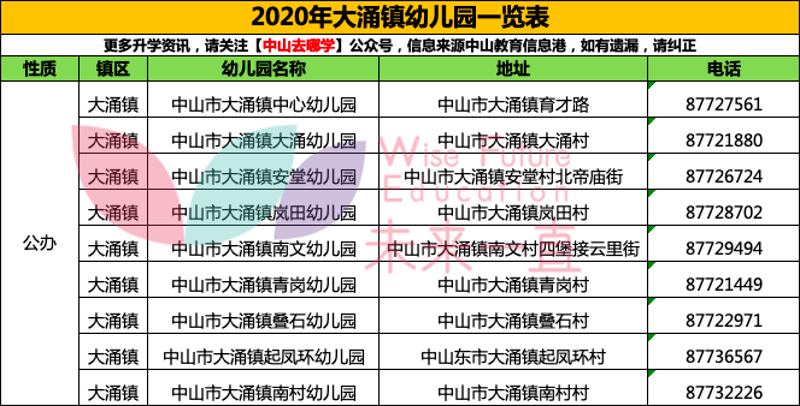 2020年大涌镇幼儿园一览表

更多升学资讯，请关注【中山去哪学】公众号，信息来源中山教育信息港，如有遗漏，请纠正

| 性质 | 镇区 | 幼儿园名称 | 地址 | 电话 |
|---|---|---|---|---|
| 公办 | 大涌镇 | 中山市大涌镇中心幼儿园 | 中山市大涌镇育才路 | 87727561 |
| | 大涌镇 | 中山市大涌镇大涌幼儿园 | 中山市大涌镇大涌村 | 87721880 |
| | 大涌镇 | 中山市大涌镇安堂幼儿园 | 中山市大涌镇安堂村北帝庙街 | 87726724 |
| | 大涌镇 | 中山市大涌镇岚田幼儿园 | 中山市大涌镇岚田村 | 87728702 |
| | 大涌镇 | 中山市大涌镇南文幼儿园 | 中山市大涌镇南文村四堡接云里街 | 87729494 |
| | 大涌镇 | 中山市大涌镇青岗幼儿园 | 中山市大涌镇青岗村 | 87721449 |
| | 大涌镇 | 中山市大涌镇叠石幼儿园 | 中山市大涌镇叠石村 | 87722971 |
| | 大涌镇 | 中山市大涌镇起凤环幼儿园 | 中山东市大涌镇起凤环村 | 87736567 |
| | 大涌镇 | 中山市大涌镇南村幼儿园 | 中山市大涌镇南村村 | 87732226 |

Wise Future Education 未来直